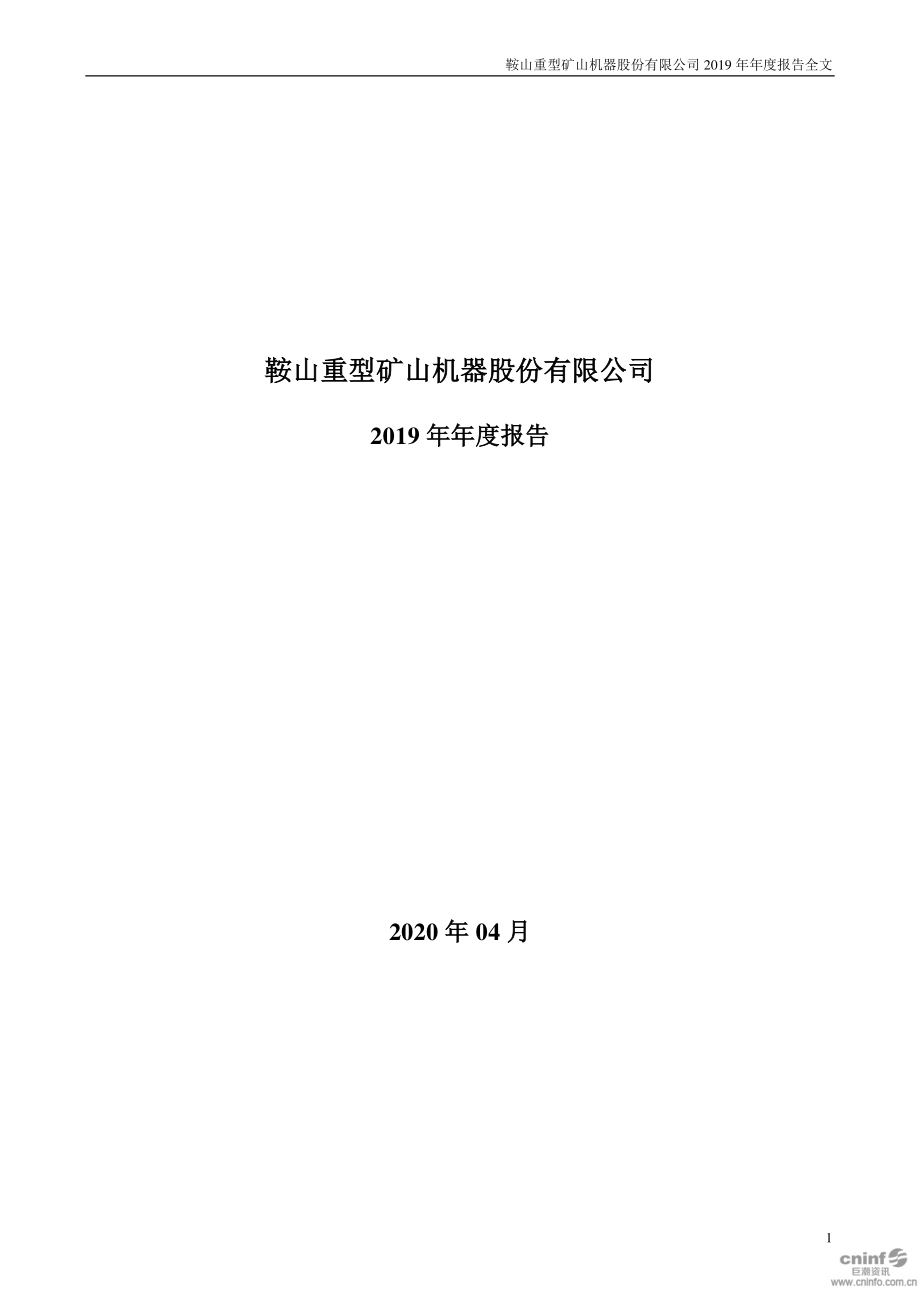 鞍山重型矿山机器股份有限公司 2019 年年度报告全文

鞍山重型矿山机器股份有限公司

2019 年年度报告

2020 年 04 月

1

cninf
巨潮资讯
www.cninfo.com.cn